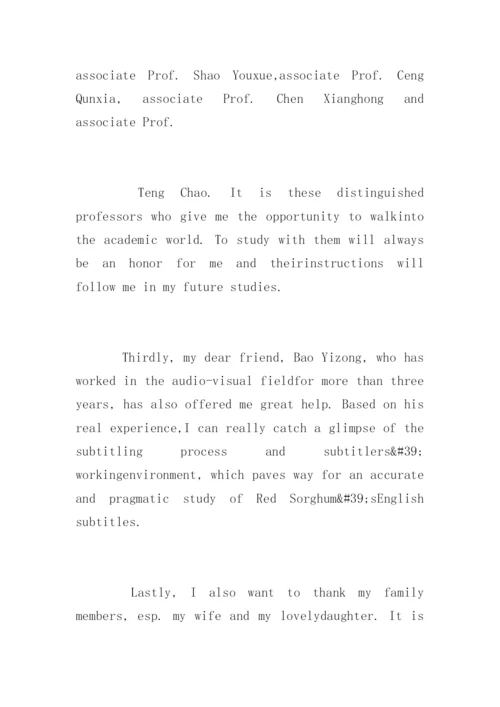 associate Prof. Shao Youxue,associate Prof. Ceng Qunxia, associate Prof. Chen Xianghong and associate Prof.

Teng Chao. It is these distinguished professors who give me the opportunity to walkinto the academic world. To study with them will always be an honor for me and theirinstructions will follow me in my future studies.

Thirdly, my dear friend, Bao Yizong, who has worked in the audio-visual fieldfor more than three years, has also offered me great help. Based on his real experience,I can really catch a glimpse of the subtitling process and subtitlers&#39; workingenvironment, which paves way for an accurate and pragmatic study of Red Sorghum&#39;sEnglish subtitles.

Lastly, I also want to thank my family members, esp. my wife and my lovelydaughter. It is